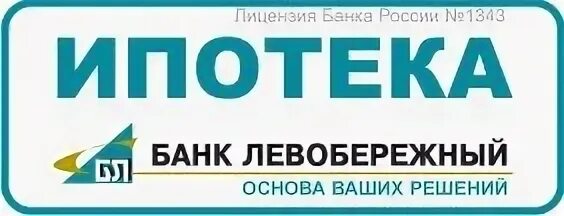 Лицензия Банка России №1343

ИПОТЕКА

БЛ

БАНК ЛЕВОБЕРЕЖНЫЙ

ОСНОВА ВАШИХ РЕШЕНИЙ